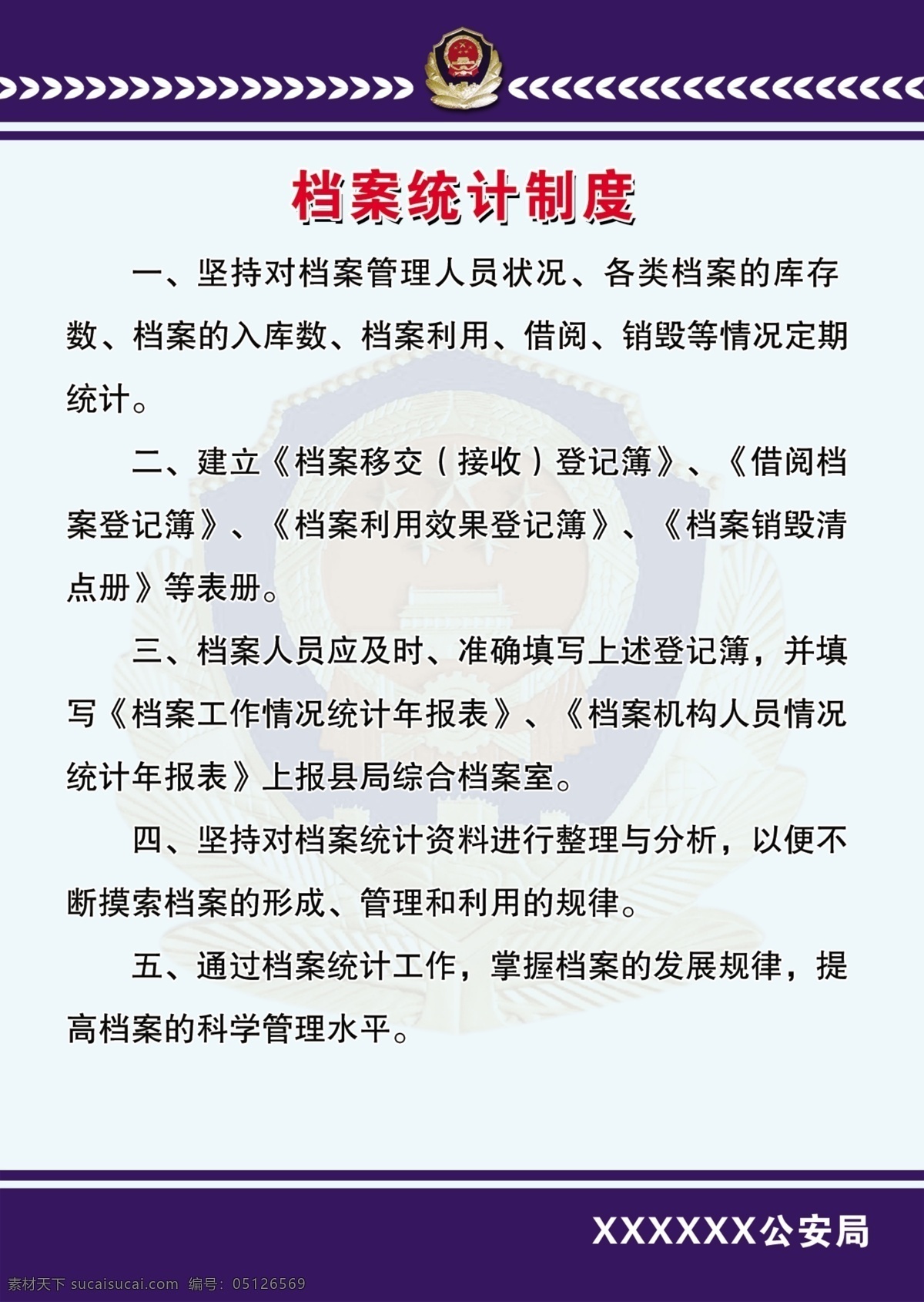 档案统计制度

一、坚持对档案管理人员状况、各类档案的库存数、档案的入库数、档案利用、借阅、销毁等情况定期统计。

二、建立《档案移交（接收）登记簿》、《借阅档案登记簿》、《档案利用效果登记簿》、《档案销毁清点册》等表册。

三、档案人员应及时、准确填写上述登记簿，并填写《档案工作情况统计年报表》、《档案机构人员情况统计年报表》上报县局综合档案室。

四、坚持对档案统计资料进行整理与分析，以便不断摸索档案的形成、管理和利用的规律。

五、通过档案统计工作，掌握档案的发展规律，提高档案的科学管理水平。

XXXXXX公安局

素材天下 sucaisucai.com 编号：05126569